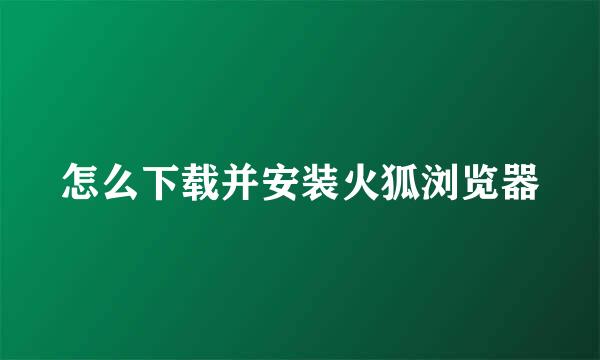 怎么下载并安装火狐浏览器